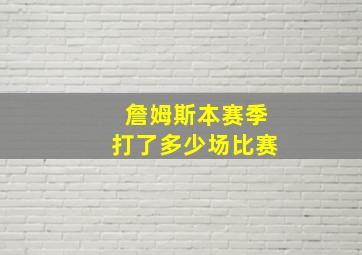 詹姆斯本赛季
打了多少场比赛